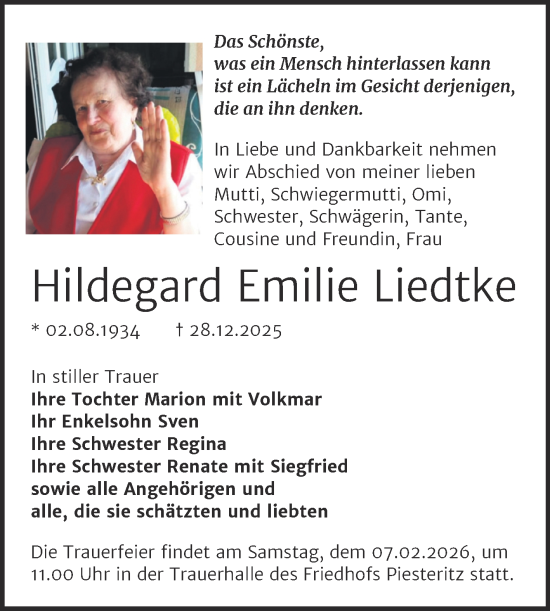 Das Schönste,
was ein Mensch hinterlassen kann
ist ein Lächeln im Gesicht derjenigen,
die an ihn denken.

In Liebe und Dankbarkeit nehmen wir Abschied von meiner lieben Mutti, Schwiegermutti, Omi, Schwester, Schwägerin, Tante, Cousine und Freundin, Frau

Hildegard Emilie Liedtke

* 02.08.1934 † 28.12.2025

In stiller Trauer
Ihre Tochter Marion mit Volkmar
Ihr Enkelsohn Sven
Ihre Schwester Regina
Ihre Schwester Renate mit Siegfried
sowie alle Angehörigen und
alle, die sie schätzten und liebten

Die Trauerfeier findet am Samstag, dem 07.02.2026, um 11.00 Uhr in der Trauerhalle des Friedhofs Piesteritz statt.